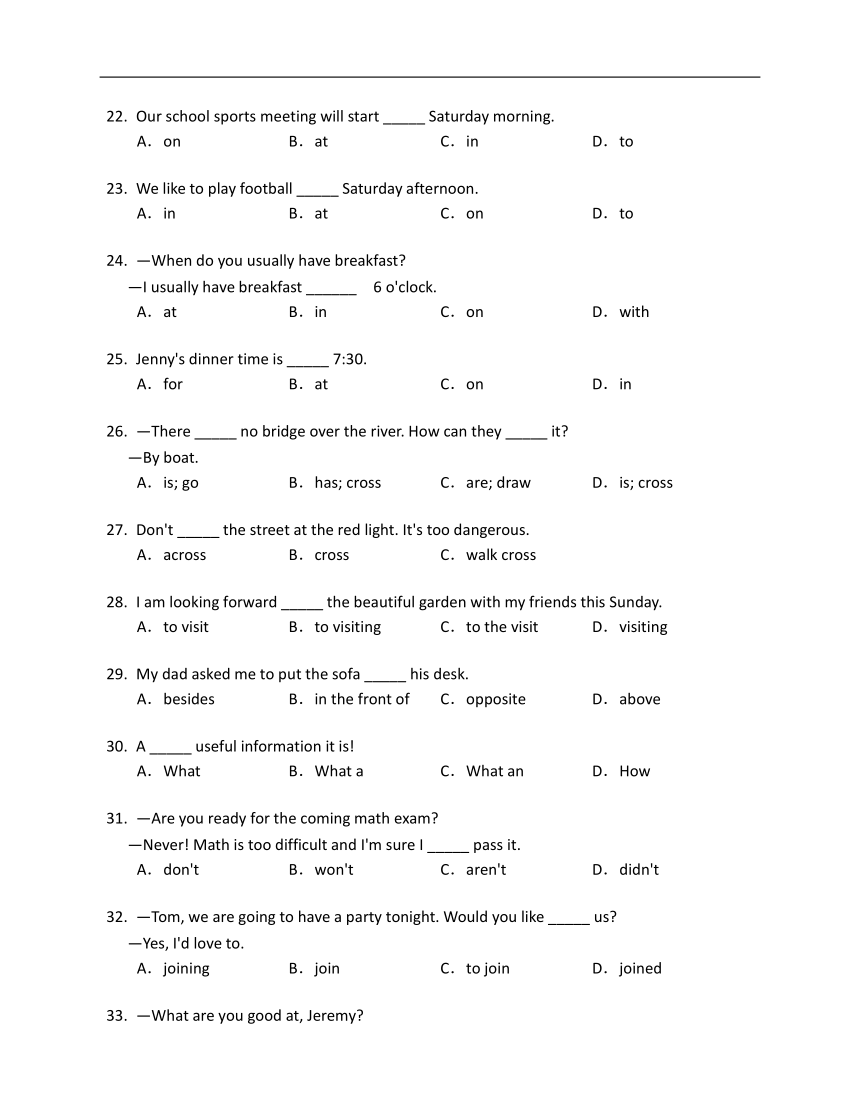 22. Our school sports meeting will start _____ Saturday morning.
A. on B. at C. in D. to

23. We like to play football _____ Saturday afternoon.
A. in B. at C. on D. to

24. —When do you usually have breakfast?
—I usually have breakfast ______ 6 o'clock.
A. at B. in C. on D. with

25. Jenny's dinner time is _____ 7:30.
A. for B. at C. on D. in

26. —There _____ no bridge over the river. How can they _____ it?
—By boat.
A. is; go B. has; cross C. are; draw D. is; cross

27. Don't _____ the street at the red light. It's too dangerous.
A. across B. cross C. walk cross

28. I am looking forward _____ the beautiful garden with my friends this Sunday.
A. to visit B. to visiting C. to the visit D. visiting

29. My dad asked me to put the sofa _____ his desk.
A. besides B. in the front of C. opposite D. above

30. A _____ useful information it is!
A. What B. What a C. What an D. How

31. —Are you ready for the coming math exam?
—Never! Math is too difficult and I'm sure I _____ pass it.
A. don't B. won't C. aren't D. didn't

32. —Tom, we are going to have a party tonight. Would you like _____ us?
—Yes, I'd love to.
A. joining B. join C. to join D. joined

33. —What are you good at, Jeremy?